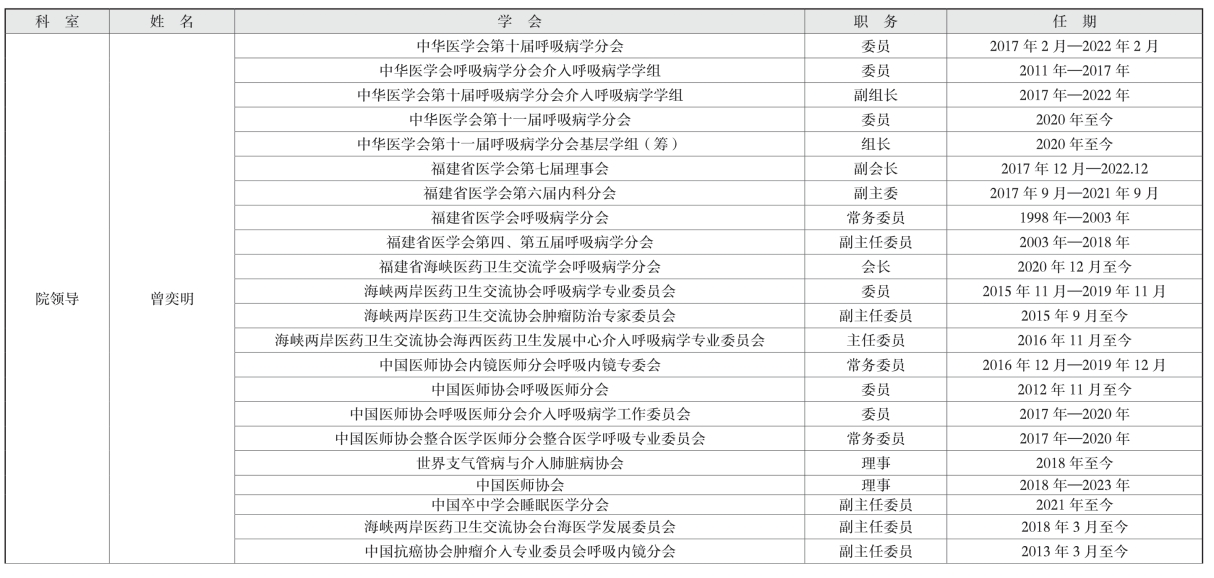 | 科 室 | 姓 名 | 学 会 | 职 务 | 任 期 |
|---|---|---|---|---|
| 院领导 | 曾奕明 | 中华医学会第十届呼吸病学分会 | 委员 | 2017 年 2 月—2022 年 2 月 |
| | | 中华医学会呼吸病学分会介入呼吸病学学组 | 委员 | 2011 年—2017 年 |
| | | 中华医学会第十届呼吸病学分会介入呼吸病学学组 | 副组长 | 2017 年—2022 年 |
| | | 中华医学会第十一届呼吸病学分会 | 委员 | 2020 年至今 |
| | | 中华医学会第十一届呼吸病学分会基层学组（筹） | 组长 | 2020 年至今 |
| | | 福建省医学会第七届理事会 | 副会长 | 2017 年 12 月—2022.12 |
| | | 福建省医学会第六届内科分会 | 副主委 | 2017 年 9 月—2021 年 9 月 |
| | | 福建省医学会呼吸病学分会 | 常务委员 | 1998 年—2003 年 |
| | | 福建省医学会第四、第五届呼吸病学分会 | 副主任委员 | 2003 年—2018 年 |
| | | 福建省海峡医药卫生交流学会呼吸病学分会 | 会长 | 2020 年 12 月至今 |
| | | 海峡两岸医药卫生交流协会呼吸病学专业委员会 | 委员 | 2015 年 11 月—2019 年 11 月 |
| | | 海峡两岸医药卫生交流协会肿瘤防治专家委员会 | 副主任委员 | 2015 年 9 月至今 |
| | | 海峡两岸医药卫生交流协会海西医药卫生发展中心介入呼吸病学专业委员会 | 主任委员 | 2016 年 11 月至今 |
| | | 中国医师协会内镜医师分会呼吸内镜专委会 | 常务委员 | 2016 年 12 月—2019 年 12 月 |
| | | 中国医师协会呼吸医师分会 | 委员 | 2012 年 11 月至今 |
| | | 中国医师协会呼吸医师分会介入呼吸病学工作委员会 | 委员 | 2017 年—2020 年 |
| | | 中国医师协会整合医学医师分会整合医学呼吸专业委员会 | 常务委员 | 2017 年—2020 年 |
| | | 世界支气管病与介入肺脏病协会 | 理事 | 2018 年至今 |
| | | 中国医师协会 | 理事 | 2018 年—2023 年 |
| | | 中国卒中学会睡眠医学分会 | 副主任委员 | 2021 年至今 |
| | | 海峡两岸医药卫生交流协会台海医学发展委员会 | 副主任委员 | 2018 年 3 月至今 |
| | | 中国抗癌协会肿瘤介入专业委员会呼吸内镜分会 | 副主任委员 | 2013 年 3 月至今 |